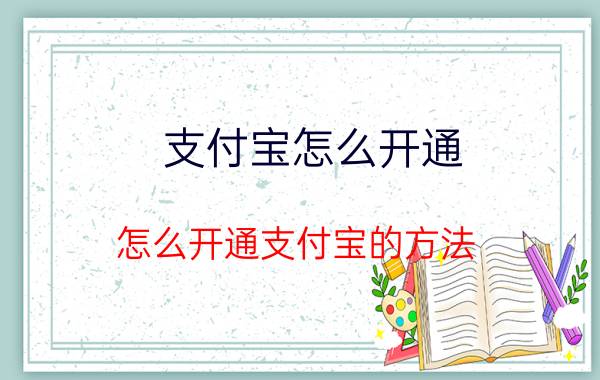 支付宝怎么开通

怎么开通支付宝的方法